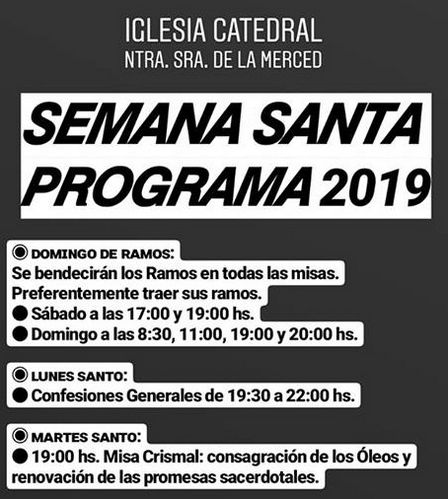 IGLESIA CATEDRAL
NTRA. SRA. DE LA MERCED

SEMANA SANTA
PROGRAMA 2019

◉ DOMINGO DE RAMOS:
Se bendecirán los Ramos en todas las misas. Preferentemente traer sus ramos.
● Sábado a las 17:00 y 19:00 hs.
● Domingo a las 8:30, 11:00, 19:00 y 20:00 hs.

◉ LUNES SANTO:
● Confesiones Generales de 19:30 a 22:00 hs.

◉ MARTES SANTO:
● 19:00 hs. Misa Crismal: consagración de los Óleos y renovación de las promesas sacerdotales.